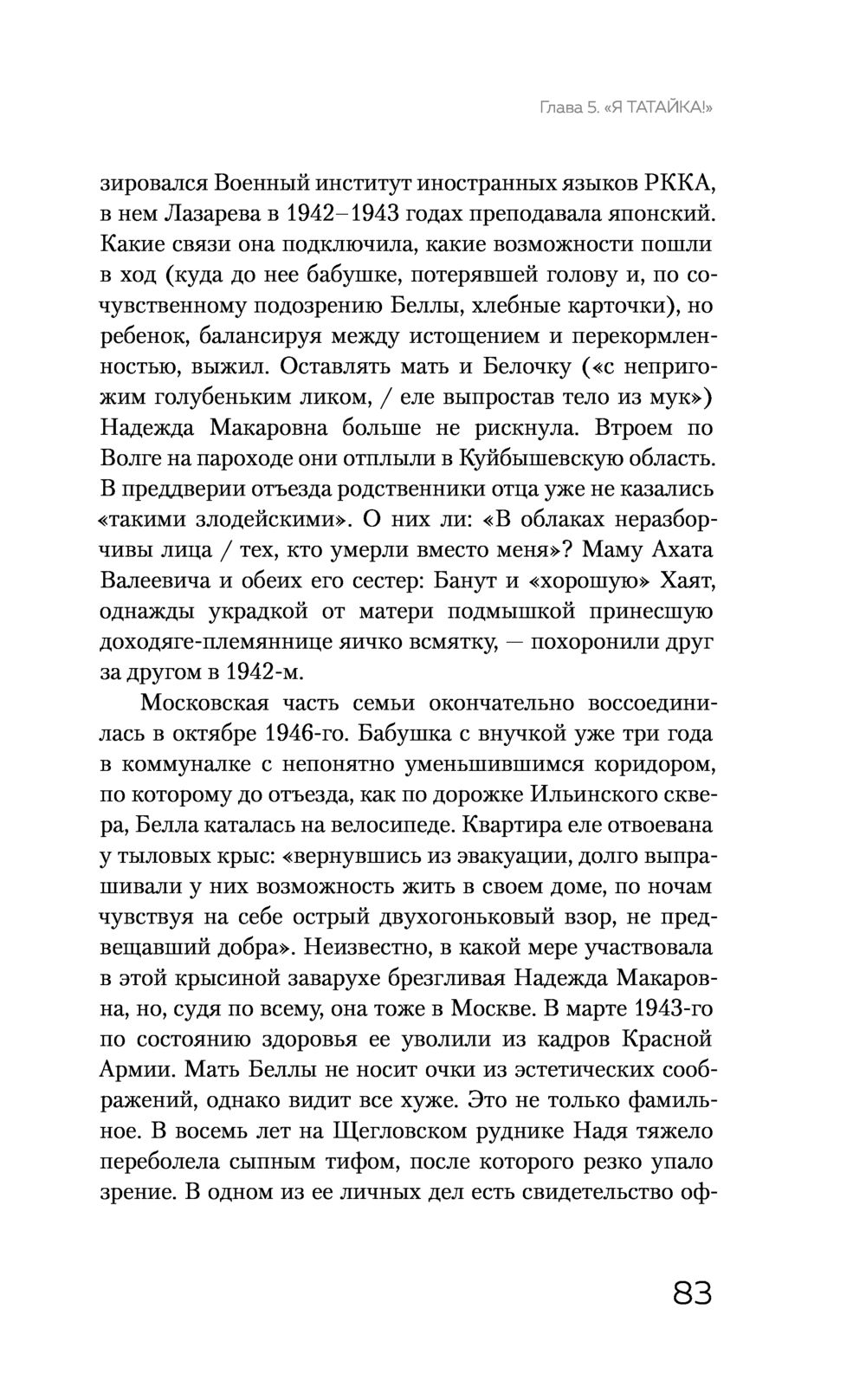 Глава 5. «Я ТАТАЙКА!»

зировался Военный институт иностранных языков РККА, в нем Лазарева в 1942–1943 годах преподавала японский. Какие связи она подключила, какие возможности пошли в ход (куда до нее бабушке, потерявшей голову и, по сочувственному подозрению Беллы, хлебные карточки), но ребенок, балансируя между истощением и перекормленностью, выжил. Оставлять мать и Белочку («с непригожим голубеньким ликом, / еле выпростав тело из мук») Надежда Макаровна больше не рискнула. Втроем по Волге на пароходе они отплыли в Куйбышевскую область. В преддверии отъезда родственники отца уже не казались «такими злодейскими». О них ли: «В облаках неразборчивы лица / тех, кто умерли вместо меня»? Маму Ахата Валеевича и обеих его сестер: Банут и «хорошую» Хаят, однажды украдкой от матери подмышкой принесшую доходяге-племяннице яичко всмятку, — похоронили друг за другом в 1942-м.

Московская часть семьи окончательно воссоединилась в октябре 1946-го. Бабушка с внучкой уже три года в коммуналке с непонятно уменьшившимся коридором, по которому до отъезда, как по дорожке Ильинского сквера, Белла каталась на велосипеде. Квартира еле отвоевана у тыловых крыс: «вернувшись из эвакуации, долго выпрашивали у них возможность жить в своем доме, по ночам чувствуя на себе острый двухогоньковый взор, не предвещавший добра». Неизвестно, в какой мере участвовала в этой крысиной заварухе брезгливая Надежда Макаровна, но, судя по всему, она тоже в Москве. В марте 1943-го по состоянию здоровья ее уволили из кадров Красной Армии. Мать Беллы не носит очки из эстетических соображений, однако видит все хуже. Это не только фамильное. В восемь лет на Щегловском руднике Надя тяжело переболела сыпным тифом, после которого резко упало зрение. В одном из ее личных дел есть свидетельство оф-

83